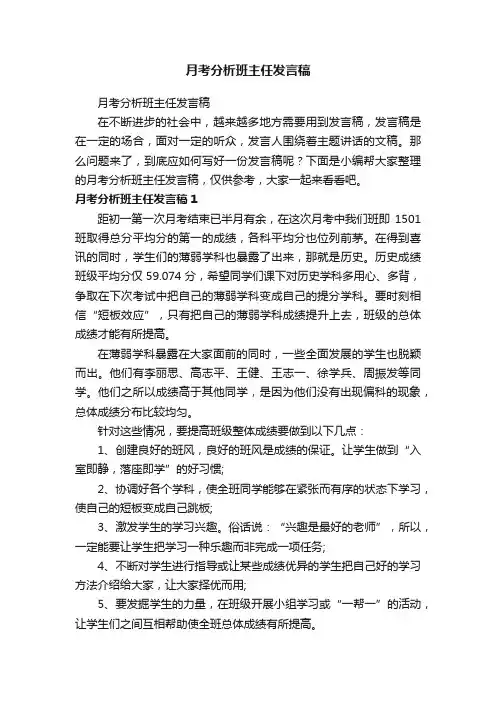 月考分析班主任发言稿

月考分析班主任发言稿

在不断进步的社会中，越来越多地方需要用到发言稿，发言稿是在一定的场合，面对一定的听众，发言人围绕着主题讲话的文稿。那么问题来了，到底应如何写好一份发言稿呢？下面是小编帮大家整理的月考分析班主任发言稿，仅供参考，大家一起来看看吧。

月考分析班主任发言稿1

距初一第一次月考结束已半月有余，在这次月考中我们班即 1501 班取得总分平均分的第一的成绩，各科平均分也位列前茅。在得到喜讯的同时，学生们的薄弱学科也暴露了出来，那就是历史。历史成绩班级平均分仅 59.074 分，希望同学们课下对历史学科多用心、多背，争取在下次考试中把自己的薄弱学科变成自己的提分学科。要时刻相信“短板效应”，只有把自己的薄弱学科成绩提升上去，班级的总体成绩才能有所提高。

在薄弱学科暴露在大家面前的同时，一些全面发展的学生也脱颖而出。他们有李丽思、高志平、王健、王志一、徐学兵、周振发等同学。他们之所以成绩高于其他同学，是因为他们没有出现偏科的现象，总体成绩分布比较均匀。

针对这些情况，要提高班级整体成绩要做到以下几点：

1、创建良好的班风，良好的班风是成绩的保证。让学生做到“入室即静，落座即学”的好习惯;

2、协调好各个学科，使全班同学能够在紧张而有序的状态下学习，使自己的短板变成自己跳板;

3、激发学生的学习兴趣。俗话说：“兴趣是最好的老师”，所以，一定能要让学生把学习一种乐趣而非完成一项任务;

4、不断对学生进行指导或让某些成绩优异的学生把自己好的学习方法介绍给大家，让大家择优而用;

5、要发掘学生的力量，在班级开展小组学习或“一帮一”的活动，让学生们之间互相帮助使全班总体成绩有所提高。